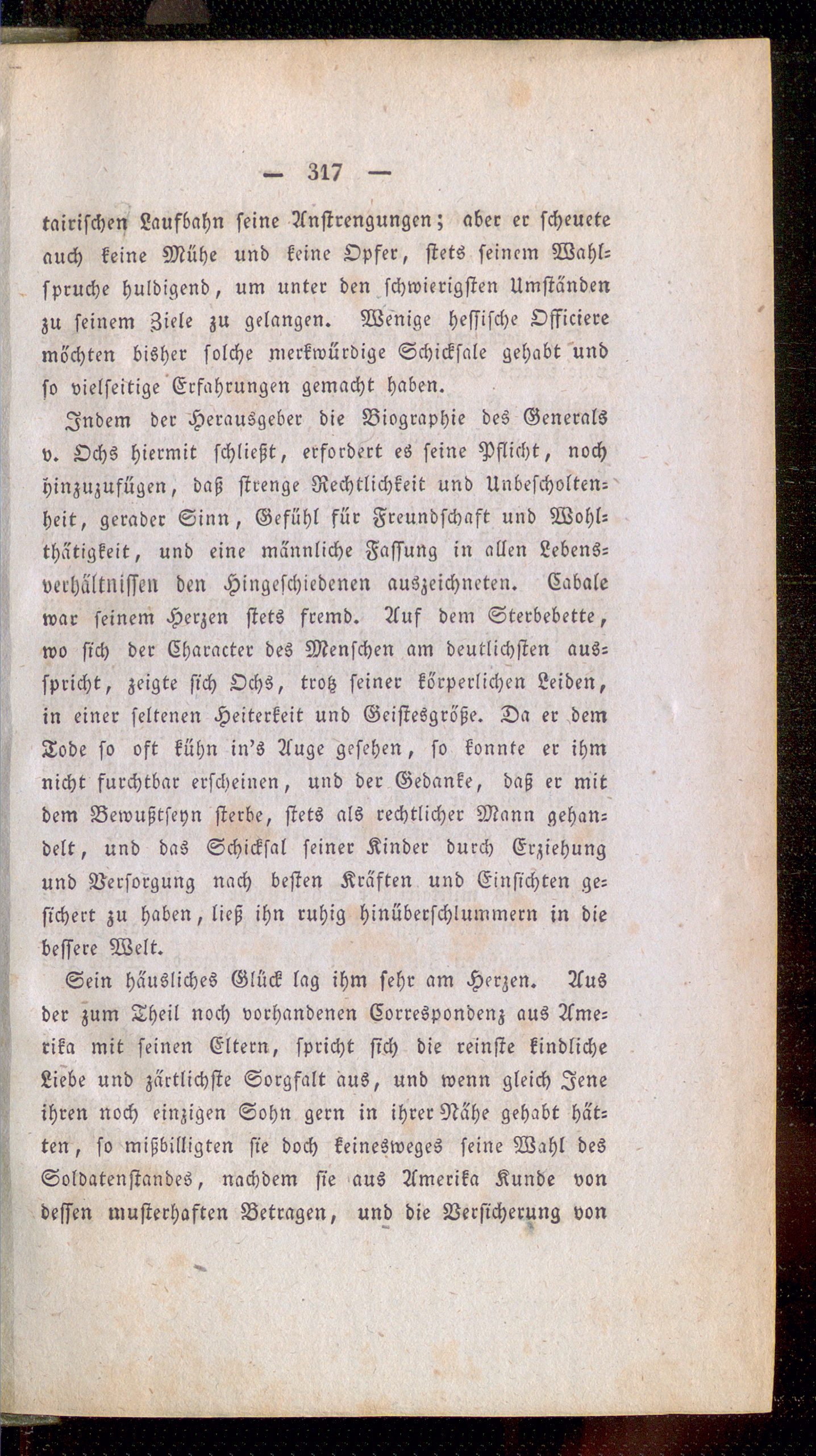 — 317 —

tairischen Laufbahn seine Anstrengungen; aber er scheuete auch keine Mühe und keine Opfer, stets seinem Wahlspruche huldigend, um unter den schwierigsten Umständen zu seinem Ziele zu gelangen. Wenige hessische Officiere möchten bisher solche merkwürdige Schicksale gehabt und so vielseitige Erfahrungen gemacht haben.

Indem der Herausgeber die Biographie des Generals v. Ochs hiermit schließt, erfordert es seine Pflicht, noch hinzuzufügen, daß strenge Rechtlichkeit und Unbescholtenheit, gerader Sinn, Gefühl für Freundschaft und Wohlthätigkeit, und eine männliche Fassung in allen Lebensverhältnissen den Hingeschiedenen auszeichneten. Cabale war seinem Herzen stets fremd. Auf dem Sterbebette, wo sich der Character des Menschen am deutlichsten ausspricht, zeigte sich Ochs, trotz seiner körperlichen Leiden, in einer seltenen Heiterkeit und Geistesgröße. Da er dem Tode so oft kühn in's Auge gesehen, so konnte er ihm nicht furchtbar erscheinen, und der Gedanke, daß er mit dem Bewußtseyn sterbe, stets als rechtlicher Mann gehandelt, und das Schicksal seiner Kinder durch Erziehung und Versorgung nach besten Kräften und Einsichten gesichert zu haben, ließ ihn ruhig hinüberschlummern in die bessere Welt.

Sein häusliches Glück lag ihm sehr am Herzen. Aus der zum Theil noch vorhandenen Correspondenz aus Amerika mit seinen Eltern, spricht sich die reinste kindliche Liebe und zärtlichste Sorgfalt aus, und wenn gleich Jene ihren noch einzigen Sohn gern in ihrer Nähe gehabt hätten, so mißbilligten sie doch keinesweges seine Wahl des Soldatenstandes, nachdem sie aus Amerika Kunde von dessen musterhaften Betragen, und die Versicherung von